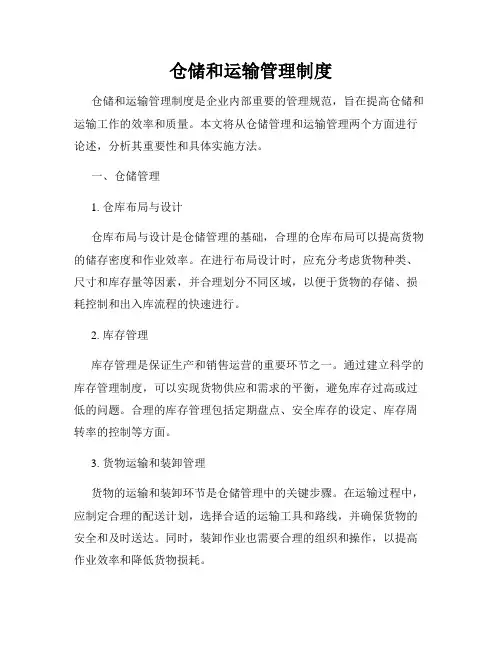 仓储和运输管理制度

仓储和运输管理制度是企业内部重要的管理规范，旨在提高仓储和运输工作的效率和质量。本文将从仓储管理和运输管理两个方面进行论述，分析其重要性和具体实施方法。

一、仓储管理

1. 仓库布局与设计

仓库布局与设计是仓储管理的基础，合理的仓库布局可以提高货物的储存密度和作业效率。在进行布局设计时，应充分考虑货物种类、尺寸和库存量等因素，并合理划分不同区域，以便于货物的存储、损耗控制和出入库流程的快速进行。

2. 库存管理

库存管理是保证生产和销售运营的重要环节之一。通过建立科学的库存管理制度，可以实现货物供应和需求的平衡，避免库存过高或过低的问题。合理的库存管理包括定期盘点、安全库存的设定、库存周转率的控制等方面。

3. 货物运输和装卸管理

货物的运输和装卸环节是仓储管理中的关键步骤。在运输过程中，应制定合理的配送计划，选择合适的运输工具和路线，并确保货物的安全和及时送达。同时，装卸作业也需要合理的组织和操作，以提高作业效率和降低货物损耗。